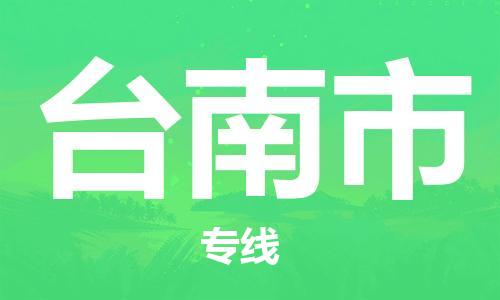 台南市

专线